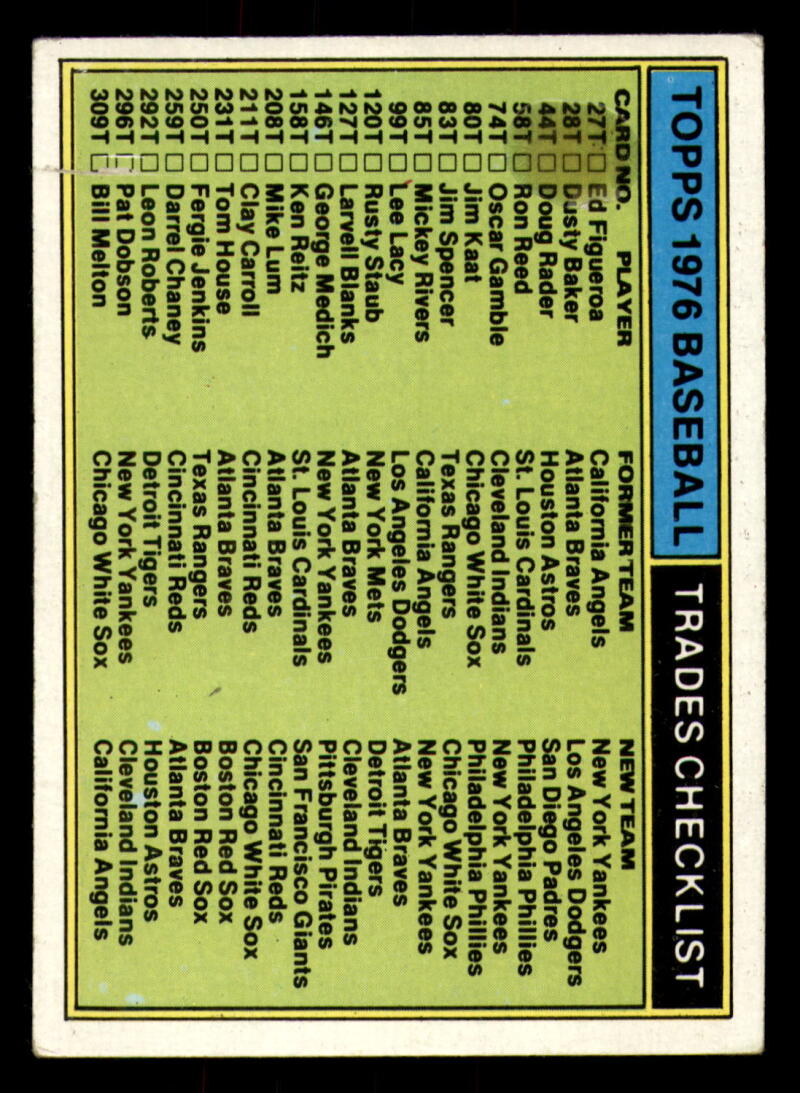 TOPPS 1976 BASEBALL

TRADES CHECKLIST

| CARD NO. | PLAYER | FORMER TEAM | NEW TEAM |
|---|---|---|---|
| 27T ☐ | Ed Figueroa | California Angels | New York Yankees |
| 28T ☐ | Dusty Baker | Atlanta Braves | Los Angeles Dodgers |
| 44T ☐ | Doug Rader | Houston Astros | San Diego Padres |
| 58T ☐ | Ron Reed | St. Louis Cardinals | Philadelphia Phillies |
| 74T ☐ | Oscar Gamble | Cleveland Indians | New York Yankees |
| 80T ☐ | Jim Kaat | Chicago White Sox | Philadelphia Phillies |
| 83T ☐ | Jim Spencer | Texas Rangers | Chicago White Sox |
| 85T ☐ | Mickey Rivers | California Angels | New York Yankees |
| 99T ☐ | Lee Lacy | Los Angeles Dodgers | Atlanta Braves |
| 120T ☐ | Rusty Staub | New York Mets | Detroit Tigers |
| 127T ☐ | Larvell Blanks | Atlanta Braves | Cleveland Indians |
| 146T ☐ | George Medich | New York Yankees | Pittsburgh Pirates |
| 158T ☐ | Ken Reitz | St. Louis Cardinals | San Francisco Giants |
| 208T ☐ | Mike Lum | Atlanta Braves | Cincinnati Reds |
| 211T ☐ | Clay Carroll | Cincinnati Reds | Chicago White Sox |
| 231T ☐ | Tom House | Atlanta Braves | Boston Red Sox |
| 250T ☐ | Fergie Jenkins | Texas Rangers | Boston Red Sox |
| 259T ☐ | Darrel Chaney | Cincinnati Reds | Atlanta Braves |
| 292T ☐ | Leon Roberts | Detroit Tigers | Houston Astros |
| 296T ☐ | Pat Dobson | New York Yankees | Cleveland Indians |
| 309T ☐ | Bill Melton | Chicago White Sox | California Angels |